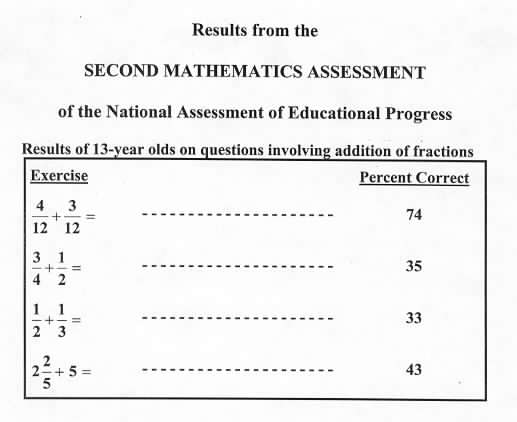 Results from the

SECOND MATHEMATICS ASSESSMENT

of the National Assessment of Educational Progress

Results of 13-year olds on questions involving addition of fractions

| Exercise | | Percent Correct |
|---|---|---|
| $\frac{4}{12}+\frac{3}{12}=$ | -------------------- | 74 |
| $\frac{3}{4}+\frac{1}{2}=$ | -------------------- | 35 |
| $\frac{1}{2}+\frac{1}{3}=$ | -------------------- | 33 |
| $2\frac{2}{5}+5=$ | -------------------- | 43 |